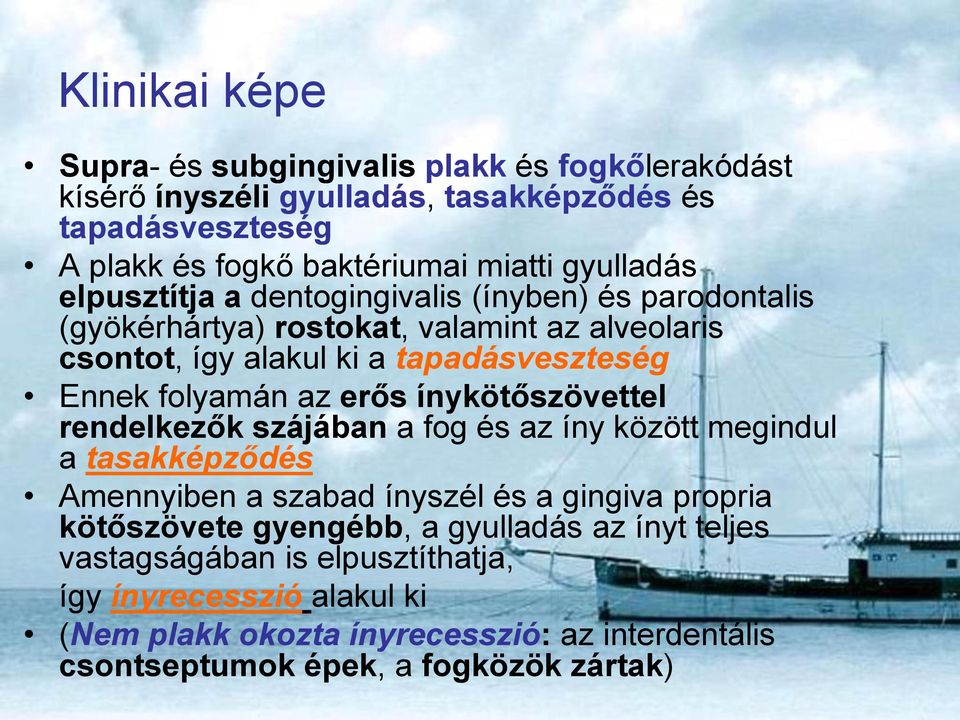 Klinikai képe

• Supra- és subgingivalis plakk és fogkőlerakódást kísérő ínyszéli gyulladás, tasakképződés és tapadásveszteség
• A plakk és fogkő baktériumai miatti gyulladás elpusztítja a dentogingivalis (ínyben) és parodontalis (gyökérhártya) rostokat, valamint az alveolaris csontot, így alakul ki a tapadásveszteség
• Ennek folyamán az erős ínykötőszövettel rendelkezők szájában a fog és az íny között megindul a tasakképződés
• Amennyiben a szabad ínyszél és a gingiva propria kötőszövete gyengébb, a gyulladás az ínyt teljes vastagságában is elpusztíthatja,
így ínyrecesszió alakul ki
• (Nem plakk okozta ínyrecesszió: az interdentális csontseptumok épek, a fogközök zártak)